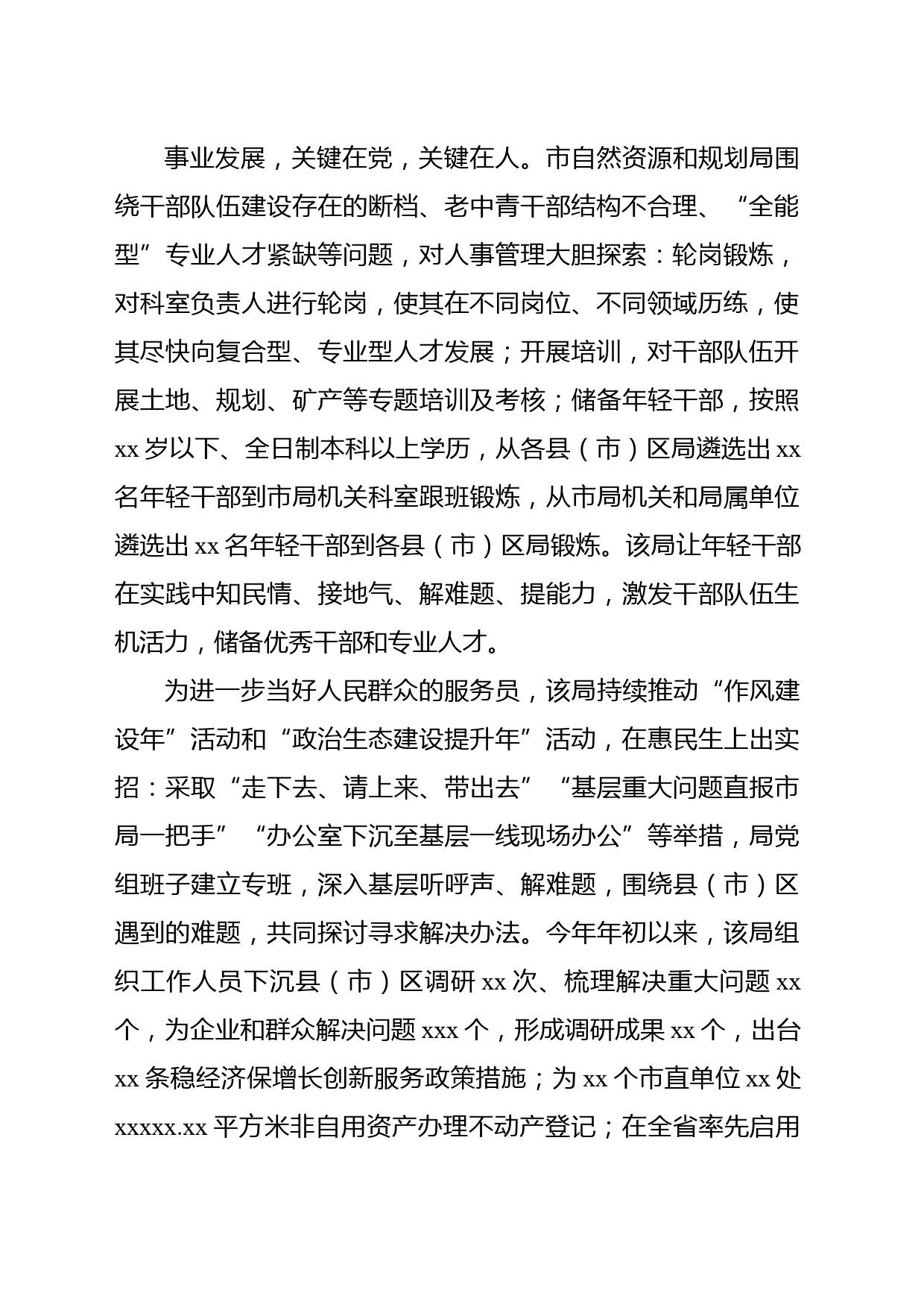 事业发展，关键在党，关键在人。市自然资源和规划局围绕干部队伍建设存在的断档、老中青干部结构不合理、“全能型”专业人才紧缺等问题，对人事管理大胆探索：轮岗锻炼，对科室负责人进行轮岗，使其在不同岗位、不同领域历练，使其尽快向复合型、专业型人才发展；开展培训，对干部队伍开展土地、规划、矿产等专题培训及考核；储备年轻干部，按照xx岁以下、全日制本科以上学历，从各县（市）区局遴选出xx名年轻干部到市局机关科室跟班锻炼，从市局机关和局属单位遴选出xx名年轻干部到各县（市）区局锻炼。该局让年轻干部在实践中知民情、接地气、解难题、提能力，激发干部队伍生机活力，储备优秀干部和专业人才。

为进一步当好人民群众的服务员，该局持续推动“作风建设年”活动和“政治生态建设提升年”活动，在惠民生上出实招：采取“走下去、请上来、带出去”“基层重大问题直报市局一把手”“办公室下沉至基层一线现场办公”等举措，局党组班子建立专班，深入基层听呼声、解难题，围绕县（市）区遇到的难题，共同探讨寻求解决办法。今年年初以来，该局组织工作人员下沉县（市）区调研xx次、梳理解决重大问题xx个，为企业和群众解决问题xxx个，形成调研成果xx个，出台xx条稳经济保增长创新服务政策措施；为xx个市直单位xx处xxxxx.xx平方米非自用资产办理不动产登记；在全省率先启用